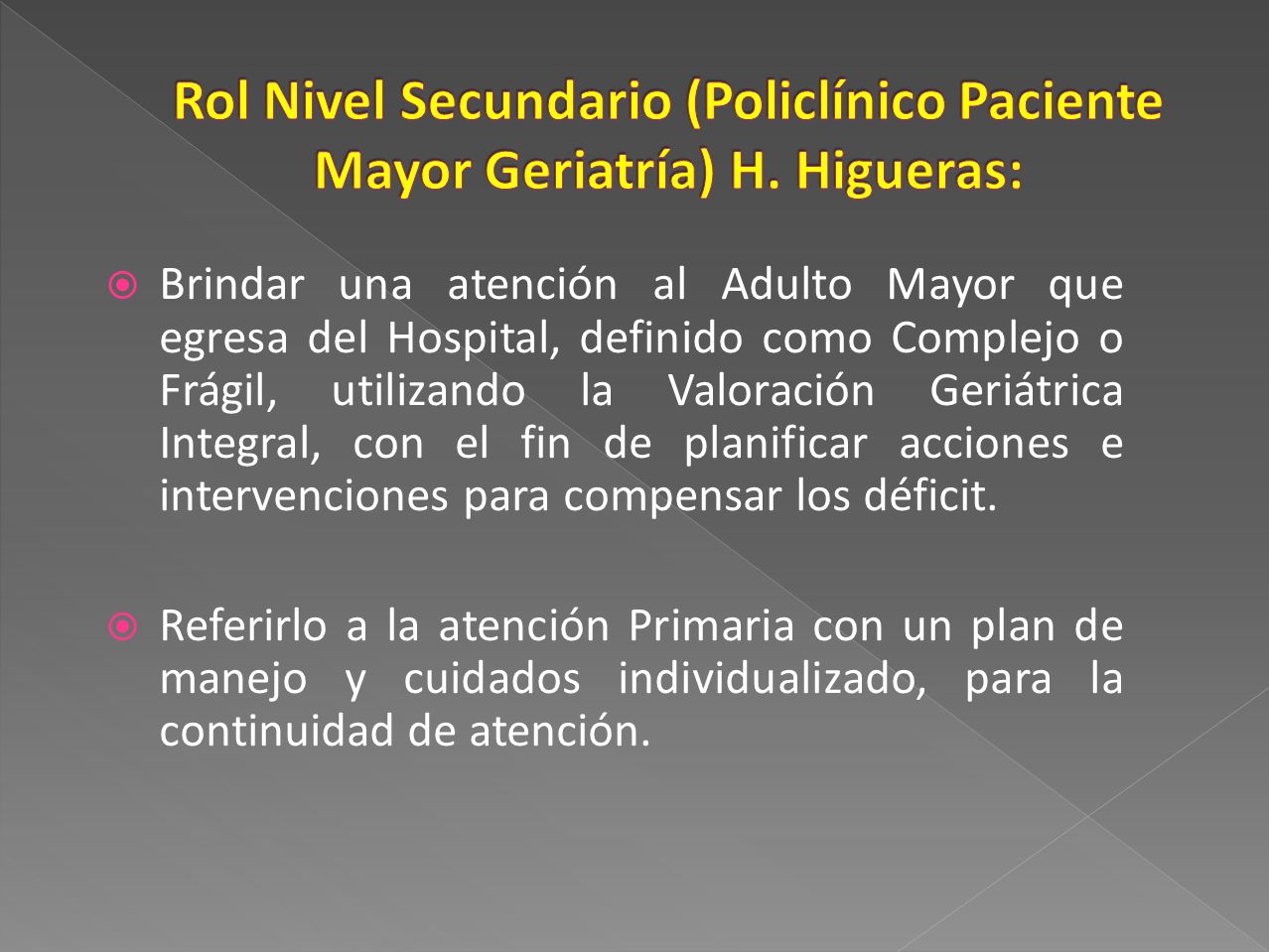 Rol Nivel Secundario (Policlínico Paciente Mayor Geriatría) H. Higueras:

Brindar una atención al Adulto Mayor que egresa del Hospital, definido como Complejo o Frágil, utilizando la Valoración Geriátrica Integral, con el fin de planificar acciones e intervenciones para compensar los déficit.

Referirlo a la atención Primaria con un plan de manejo y cuidados individualizado, para la continuidad de atención.